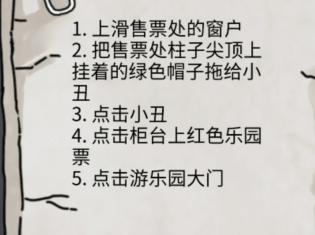 1. 上滑售票处的窗户
2. 把售票处柱子尖顶上挂着的绿色帽子拖给小丑
3. 点击小丑
4. 点击柜台上红色乐园票
5. 点击游乐园大门